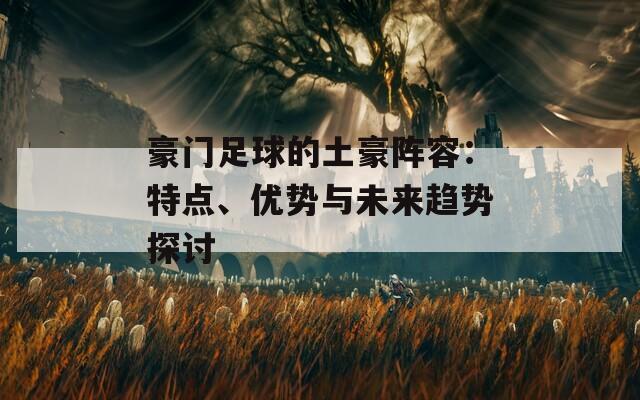 豪门足球的土豪阵容：特点、优势与未来趋势探讨